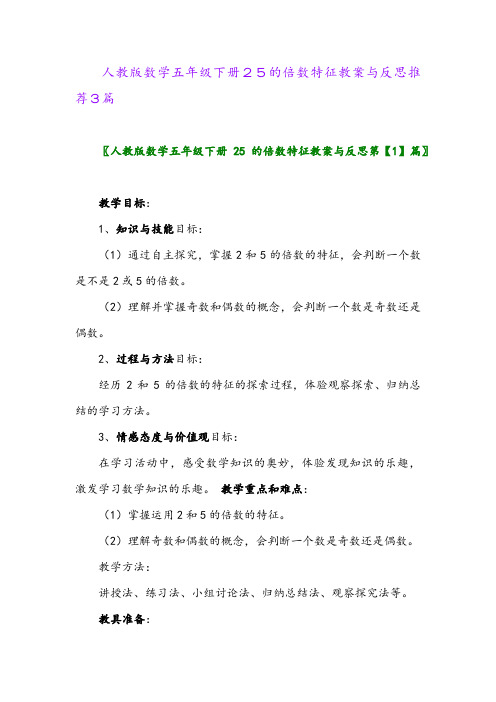 人教版数学五年级下册２５的倍数特征教案与反思推荐3篇

〖人教版数学五年级下册 25 的倍数特征教案与反思第【1】篇〗

教学目标：

1、知识与技能目标：

（1）通过自主探究，掌握 2 和 5 的倍数的特征，会判断一个数是不是 2 或 5 的倍数。

（2）理解并掌握奇数和偶数的概念，会判断一个数是奇数还是偶数。

2、过程与方法目标：

经历 2 和 5 的倍数的特征的探索过程，体验观察探索、归纳总结的学习方法。

3、情感态度与价值观目标：

在学习活动中，感受数学知识的奥妙，体验发现知识的乐趣，激发学习数学知识的乐趣。 教学重点和难点：

（1）掌握运用 2 和 5 的倍数的特征。

（2）理解奇数和偶数的概念，会判断一个数是奇数还是偶数。

教学方法：

讲授法、练习法、小组讨论法、归纳总结法、观察探究法等。

教具准备：